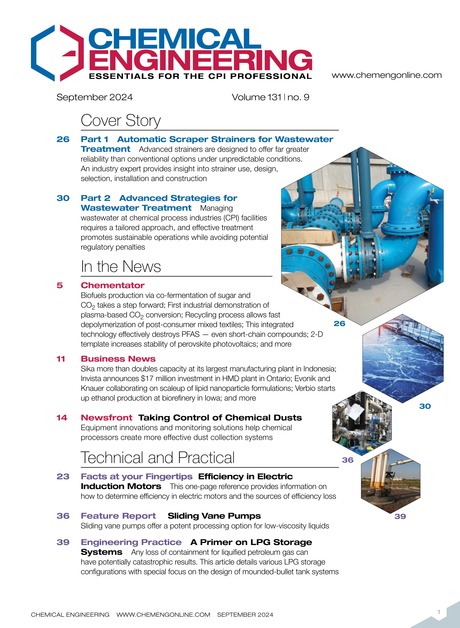 CHEMICAL ENGINEERING
ESSENTIALS FOR THE CPI PROFESSIONAL

www.chemengonline.com

September 2024

Volume 131 | no. 9

Cover Story

26 Part 1 Automatic Scraper Strainers for Wastewater Treatment Advanced strainers are designed to offer far greater reliability than conventional options under unpredictable conditions. An industry expert provides insight into strainer use, design, selection, installation and construction

30 Part 2 Advanced Strategies for Wastewater Treatment Managing wastewater at chemical process industries (CPI) facilities requires a tailored approach, and effective treatment promotes sustainable operations while avoiding potential regulatory penalties

In the News

5 Chementator
Biofuels production via co-fermentation of sugar and $CO_2$ takes a step forward; First industrial demonstration of plasma-based $CO_2$ conversion; Recycling process allows fast depolymerization of post-consumer mixed textiles; This integrated technology effectively destroys PFAS — even short-chain compounds; 2-D template increases stability of perovskite photovoltaics; and more

11 Business News
Sika more than doubles capacity at its largest manufacturing plant in Indonesia; Invista announces $17 million investment in HMD plant in Ontario; Evonik and Knauer collaborating on scaleup of lipid nanoparticle formulations; Verbio starts up ethanol production at biorefinery in Iowa; and more

14 Newsfront Taking Control of Chemical Dusts
Equipment innovations and monitoring solutions help chemical processors create more effective dust collection systems

Technical and Practical

23 Facts at your Fingertips Efficiency in Electric Induction Motors This one-page reference provides information on how to determine efficiency in electric motors and the sources of efficiency loss

36 Feature Report Sliding Vane Pumps
Sliding vane pumps offer a potent processing option for low-viscosity liquids

39 Engineering Practice A Primer on LPG Storage Systems Any loss of containment for liquified petroleum gas can have potentially catastrophic results. This article details various LPG storage configurations with special focus on the design of mounded-bullet tank systems

26

30

36

39

CHEMICAL ENGINEERING WWW.CHEMENGONLINE.COM SEPTEMBER 2024

1